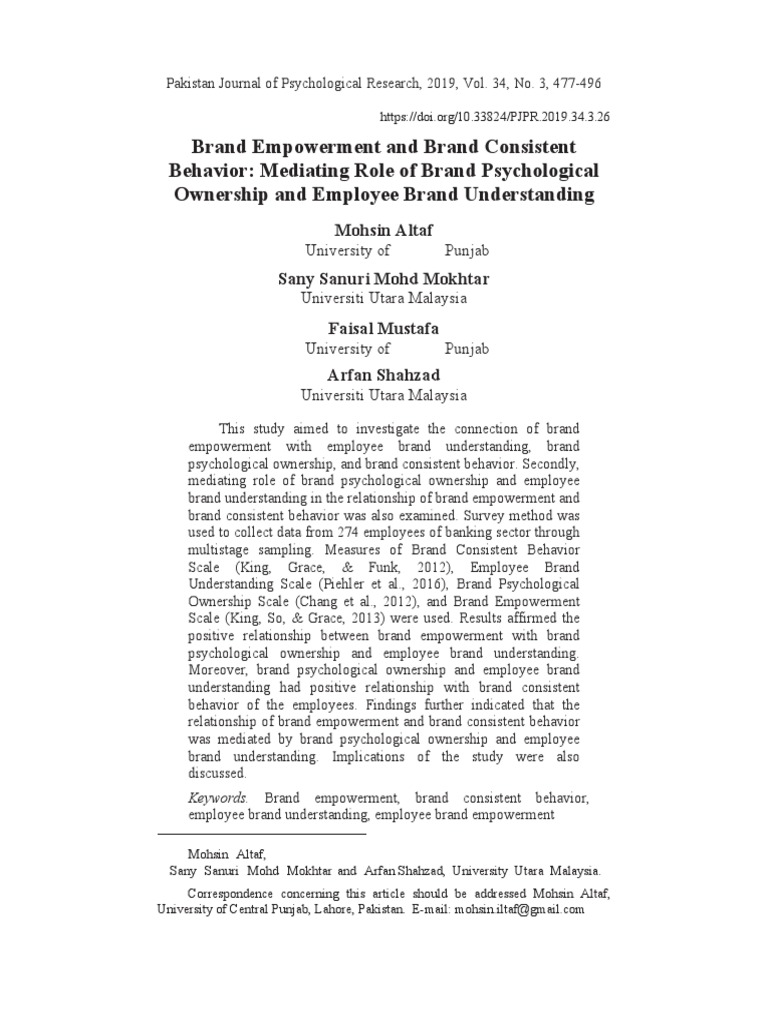 Pakistan Journal of Psychological Research, 2019, Vol. 34, No. 3, 477-496

https://doi.org/10.33824/PJPR.2019.34.3.26

Brand Empowerment and Brand Consistent Behavior: Mediating Role of Brand Psychological Ownership and Employee Brand Understanding

Mohsin Altaf
University of Punjab

Sany Sanuri Mohd Mokhtar
Universiti Utara Malaysia

Faisal Mustafa
University of Punjab

Arfan Shahzad
Universiti Utara Malaysia

This study aimed to investigate the connection of brand empowerment with employee brand understanding, brand psychological ownership, and brand consistent behavior. Secondly, mediating role of brand psychological ownership and employee brand understanding in the relationship of brand empowerment and brand consistent behavior was also examined. Survey method was used to collect data from 274 employees of banking sector through multistage sampling. Measures of Brand Consistent Behavior Scale (King, Grace, & Funk, 2012), Employee Brand Understanding Scale (Piehler et al., 2016), Brand Psychological Ownership Scale (Chang et al., 2012), and Brand Empowerment Scale (King, So, & Grace, 2013) were used. Results affirmed the positive relationship between brand empowerment with brand psychological ownership and employee brand understanding. Moreover, brand psychological ownership and employee brand understanding had positive relationship with brand consistent behavior of the employees. Findings further indicated that the relationship of brand empowerment and brand consistent behavior was mediated by brand psychological ownership and employee brand understanding. Implications of the study were also discussed.

Keywords. Brand empowerment, brand consistent behavior, employee brand understanding, employee brand empowerment

Mohsin Altaf,
Sany Sanuri Mohd Mokhtar and Arfan Shahzad, University Utara Malaysia.

Correspondence concerning this article should be addressed Mohsin Altaf, University of Central Punjab, Lahore, Pakistan. E-mail: mohsin.iltaf@gmail.com